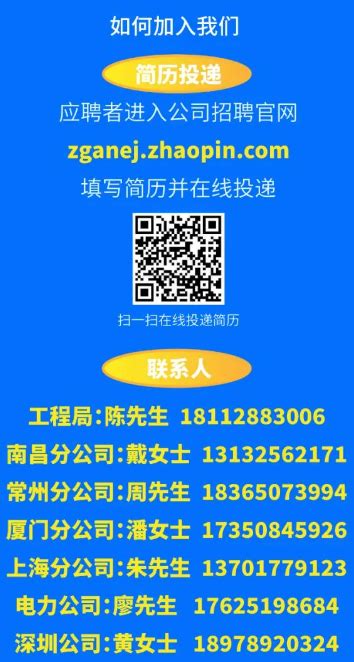 如何加入我们

简历投递

应聘者进入公司招聘官网

zganej.zhaopin.com

填写简历并在线投递

扫一扫在线投递简历

联系人

工程局:陈先生 18112883006

南昌分公司:戴女士 13132562171

常州分公司:周先生 18365073994

厦门分公司:潘女士 17350845926

上海分公司:朱先生 13701779123

电力公司:廖先生 17625198684

深圳公司:黄女士 18978920324